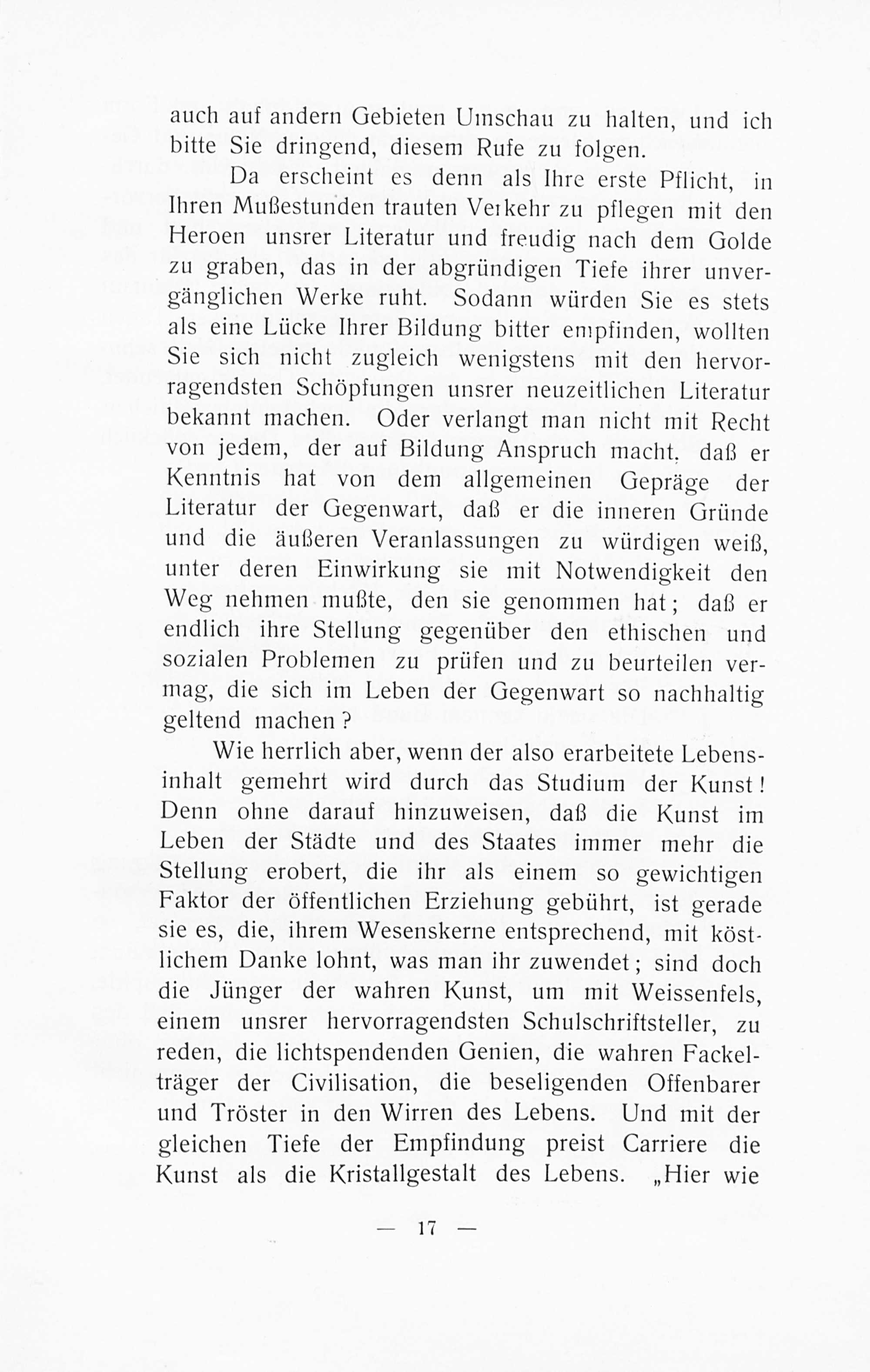 auch auf andern Gebieten Umschau zu halten, und ich bitte Sie dringend, diesem Rufe zu folgen.

Da erscheint es denn als Ihre erste Pflicht, in Ihren Mußestunden trauten Verkehr zu pflegen mit den Heroen unsrer Literatur und freudig nach dem Golde zu graben, das in der abgründigen Tiefe ihrer unvergänglichen Werke ruht. Sodann würden Sie es stets als eine Lücke Ihrer Bildung bitter empfinden, wollten Sie sich nicht zugleich wenigstens mit den hervorragendsten Schöpfungen unsrer neuzeitlichen Literatur bekannt machen. Oder verlangt man nicht mit Recht von jedem, der auf Bildung Anspruch macht, daß er Kenntnis hat von dem allgemeinen Gepräge der Literatur der Gegenwart, daß er die inneren Gründe und die äußeren Veranlassungen zu würdigen weiß, unter deren Einwirkung sie mit Notwendigkeit den Weg nehmen mußte, den sie genommen hat; daß er endlich ihre Stellung gegenüber den ethischen und sozialen Problemen zu prüfen und zu beurteilen vermag, die sich im Leben der Gegenwart so nachhaltig geltend machen?

Wie herrlich aber, wenn der also erarbeitete Lebensinhalt gemehrt wird durch das Studium der Kunst! Denn ohne darauf hinzuweisen, daß die Kunst im Leben der Städte und des Staates immer mehr die Stellung erobert, die ihr als einem so gewichtigen Faktor der öffentlichen Erziehung gebührt, ist gerade sie es, die, ihrem Wesenskerne entsprechend, mit köstlichem Danke lohnt, was man ihr zuwendet; sind doch die Jünger der wahren Kunst, um mit Weissenfels, einem unsrer hervorragendsten Schulschriftsteller, zu reden, die lichtspendenden Genien, die wahren Fackelträger der Civilisation, die beseligenden Offenbarer und Tröster in den Wirren des Lebens. Und mit der gleichen Tiefe der Empfindung preist Carriere die Kunst als die Kristallgestalt des Lebens. „Hier wie

— 17 —